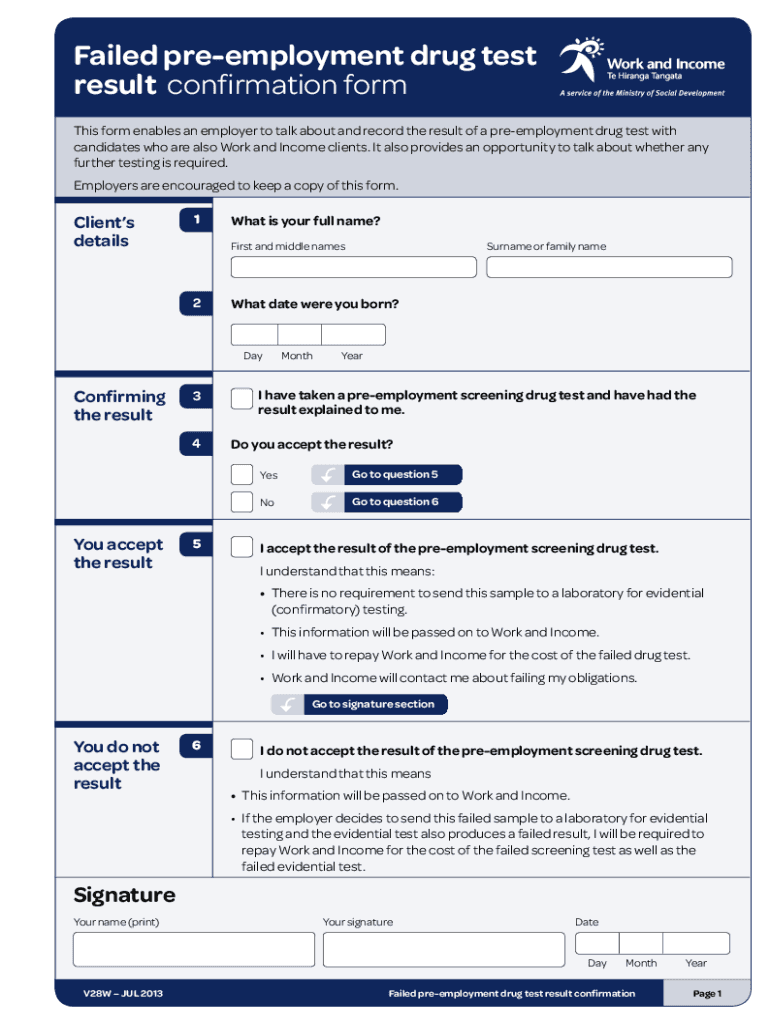 Failed pre-employment drug test result confirmation form

Work and Income
Te Hiranga Tangata
A service of the Ministry of Social Development

This form enables an employer to talk about and record the result of a pre-employment drug test with candidates who are also Work and Income clients. It also provides an opportunity to talk about whether any further testing is required.

Employers are encouraged to keep a copy of this form.

Client's details

1 What is your full name?

First and middle names

Surname or family name

2 What date were you born?

Day Month Year

Confirming the result

3 I have taken a pre-employment screening drug test and have had the result explained to me.

4 Do you accept the result?

Yes Go to question 5

No Go to question 6

You accept the result

5 I accept the result of the pre-employment screening drug test.

I understand that this means:

• There is no requirement to send this sample to a laboratory for evidential (confirmatory) testing.

• This information will be passed on to Work and Income.

• I will have to repay Work and Income for the cost of the failed drug test.

• Work and Income will contact me about failing my obligations.

Go to signature section

You do not accept the result

6 I do not accept the result of the pre-employment screening drug test.

I understand that this means

• This information will be passed on to Work and Income.

• If the employer decides to send this failed sample to a laboratory for evidential testing and the evidential test also produces a failed result, I will be required to repay Work and Income for the cost of the failed screening test as well as the failed evidential test.

Signature

Your name (print)

Your signature

Date

Day Month Year

V28W – JUL 2013

Failed pre-employment drug test result confirmation

Page 1